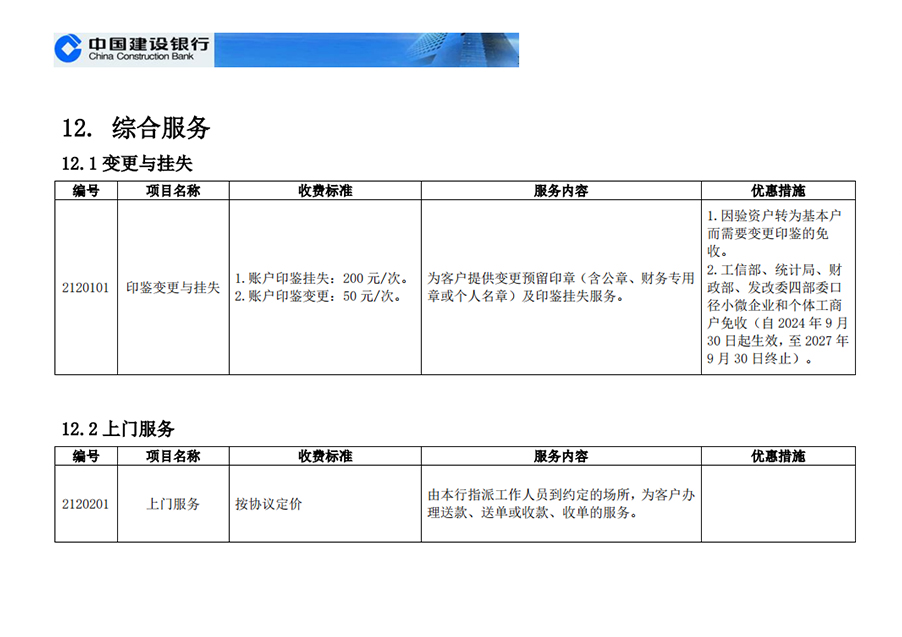 中国建设银行
China Construction Bank

12. 综合服务

12.1 变更与挂失

| 编号 | 项目名称 | 收费标准 | 服务内容 | 优惠措施 |
|---|---|---|---|---|
| 2120101 | 印鉴变更与挂失 | 1. 账户印鉴挂失：200 元/次。 2. 账户印鉴变更：50 元/次。 | 为客户提供变更预留印章（含公章、财务专用章或个人名章）及印鉴挂失服务。 | 1. 因验资户转为基本户而需要变更印鉴的免收。 2. 工信部、统计局、财政部、发改委四部委口径小微企业和个体工商户免收（自 2024 年 9 月 30 日起生效，至 2027 年 9 月 30 日终止）。 |

12.2 上门服务

| 编号 | 项目名称 | 收费标准 | 服务内容 | 优惠措施 |
|---|---|---|---|---|
| 2120201 | 上门服务 | 按协议定价 | 由本行指派工作人员到约定的场所，为客户办理送款、送单或收款、收单的服务。 | |